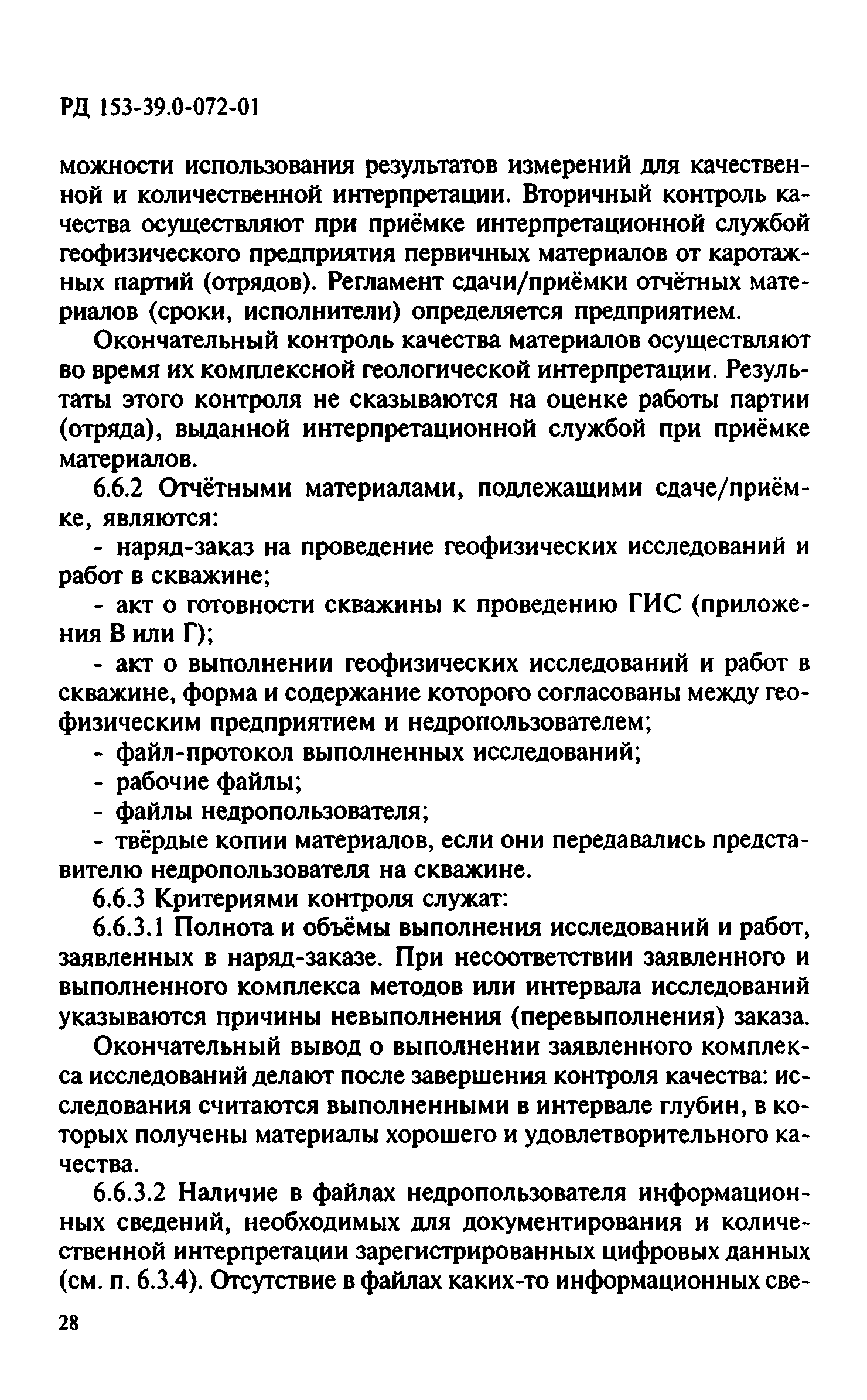 РД 153-39.0-072-01

можности использования результатов измерений для качественной и количественной интерпретации. Вторичный контроль качества осуществляют при приёмке интерпретационной службой геофизического предприятия первичных материалов от каротажных партий (отрядов). Регламент сдачи/приёмки отчётных материалов (сроки, исполнители) определяется предприятием.

Окончательный контроль качества материалов осуществляют во время их комплексной геологической интерпретации. Результаты этого контроля не сказываются на оценке работы партии (отряда), выданной интерпретационной службой при приёмке материалов.

6.6.2 Отчётными материалами, подлежащими сдаче/приёмке, являются:

- наряд-заказ на проведение геофизических исследований и работ в скважине;

- акт о готовности скважины к проведению ГИС (приложения В или Г);

- акт о выполнении геофизических исследований и работ в скважине, форма и содержание которого согласованы между геофизическим предприятием и недропользователем;

- файл-протокол выполненных исследований;

- рабочие файлы;

- файлы недропользователя;

- твёрдые копии материалов, если они передавались представителю недропользователя на скважине.

6.6.3 Критериями контроля служат:

6.6.3.1 Полнота и объёмы выполнения исследований и работ, заявленных в наряд-заказе. При несоответствии заявленного и выполненного комплекса методов или интервала исследований указываются причины невыполнения (перевыполнения) заказа.

Окончательный вывод о выполнении заявленного комплекса исследований делают после завершения контроля качества: исследования считаются выполненными в интервале глубин, в которых получены материалы хорошего и удовлетворительного качества.

6.6.3.2 Наличие в файлах недропользователя информационных сведений, необходимых для документирования и количественной интерпретации зарегистрированных цифровых данных (см. п. 6.3.4). Отсутствие в файлах каких-то информационных све-

28